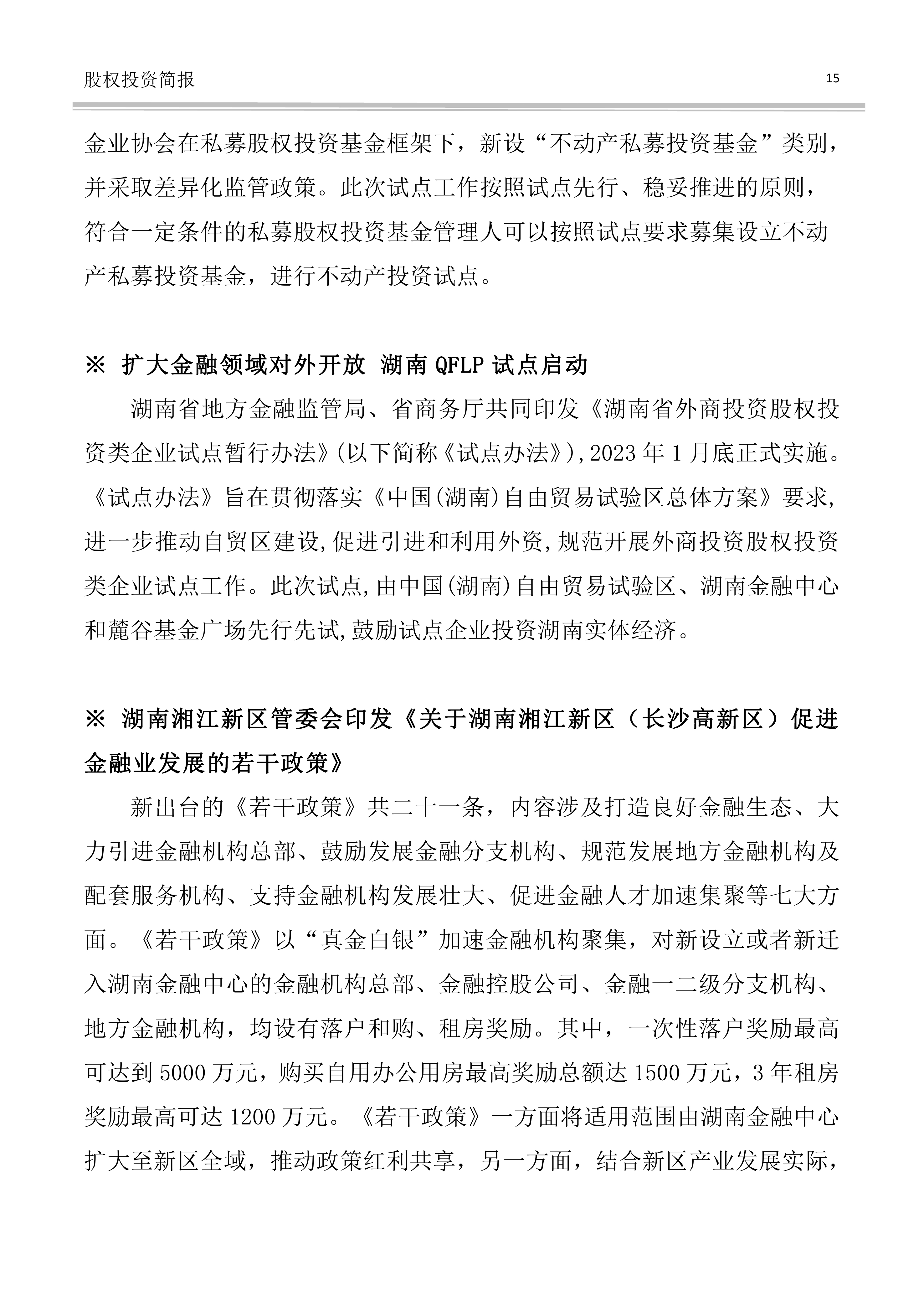 股权投资简报

15

金业协会在私募股权投资基金框架下，新设“不动产私募投资基金”类别，并采取差异化监管政策。此次试点工作按照试点先行、稳妥推进的原则，符合一定条件的私募股权投资基金管理人可以按照试点要求募集设立不动产私募投资基金，进行不动产投资试点。

※ 扩大金融领域对外开放 湖南 QFLP 试点启动

湖南省地方金融监管局、省商务厅共同印发《湖南省外商投资股权投资类企业试点暂行办法》(以下简称《试点办法》),2023 年 1 月底正式实施。《试点办法》旨在贯彻落实《中国(湖南)自由贸易试验区总体方案》要求,进一步推动自贸区建设,促进引进和利用外资,规范开展外商投资股权投资类企业试点工作。此次试点,由中国(湖南)自由贸易试验区、湖南金融中心和麓谷基金广场先行先试,鼓励试点企业投资湖南实体经济。

※ 湖南湘江新区管委会印发《关于湖南湘江新区（长沙高新区）促进金融业发展的若干政策》

新出台的《若干政策》共二十一条，内容涉及打造良好金融生态、大力引进金融机构总部、鼓励发展金融分支机构、规范发展地方金融机构及配套服务机构、支持金融机构发展壮大、促进金融人才加速集聚等七大方面。《若干政策》以“真金白银”加速金融机构聚集，对新设立或者新迁入湖南金融中心的金融机构总部、金融控股公司、金融一二级分支机构、地方金融机构，均设有落户和购、租房奖励。其中，一次性落户奖励最高可达到 5000 万元，购买自用办公用房最高奖励总额达 1500 万元，3 年租房奖励最高可达 1200 万元。《若干政策》一方面将适用范围由湖南金融中心扩大至新区全域，推动政策红利共享，另一方面，结合新区产业发展实际，